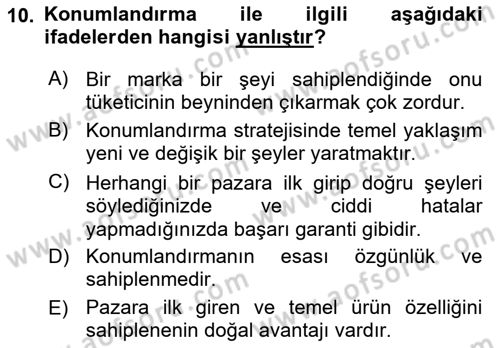 10. Konumlandırma ile ilgili aşağıdaki ifadelerden hangisi yanlıştır?

A) Bir marka bir şeyi sahiplendiğinde onu tüketicinin beyninden çıkarmak çok zordur.

B) Konumlandırma stratejisinde temel yaklaşım yeni ve değişik bir şeyler yaratmaktır.

C) Herhangi bir pazara ilk girip doğru şeyleri söylediğinizde ve ciddi hatalar yapmadığınızda başarı garanti gibidir.

D) Konumlandırmanın esası özgünlük ve sahiplenmedir.

E) Pazara ilk giren ve temel ürün özelliğini sahiplenenin doğal avantajı vardır.

www.aofsoru.com